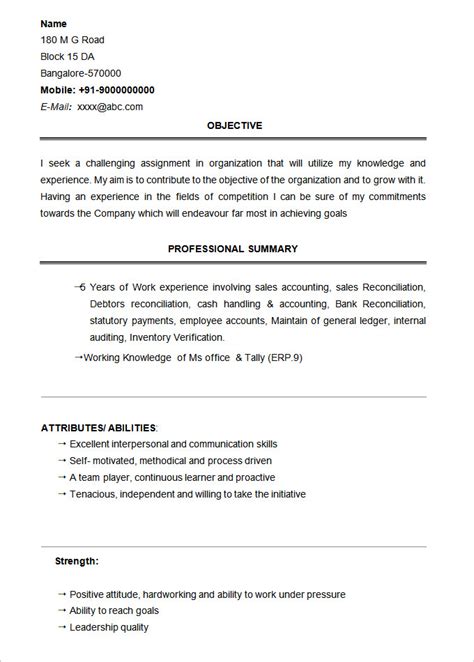 Name
180 M G Road
Block 15 DA
Bangalore-570000
Mobile: +91-9000000000
E-Mail: xxxx@abc.com

OBJECTIVE

I seek a challenging assignment in organization that will utilize my knowledge and experience. My aim is to contribute to the objective of the organization and to grow with it. Having an experience in the fields of competition I can be sure of my commitments towards the Company which will endeavour far most in achieving goals

PROFESSIONAL SUMMARY

→6 Years of Work experience involving sales accounting, sales Reconciliation, Debtors reconciliation, cash handling & accounting, Bank Reconciliation, statutory payments, employee accounts, Maintain of general ledger, internal auditing, Inventory Verification.

→Working Knowledge of Ms office & Tally (ERP.9)

ATTRIBUTES/ ABILITIES:
→ Excellent interpersonal and communication skills
→ Self- motivated, methodical and process driven
→ A team player, continuous learner and proactive
→ Tenacious, independent and willing to take the initiative

Strength:

→ Positive attitude, hardworking and ability to work under pressure
→ Ability to reach goals
→ Leadership quality